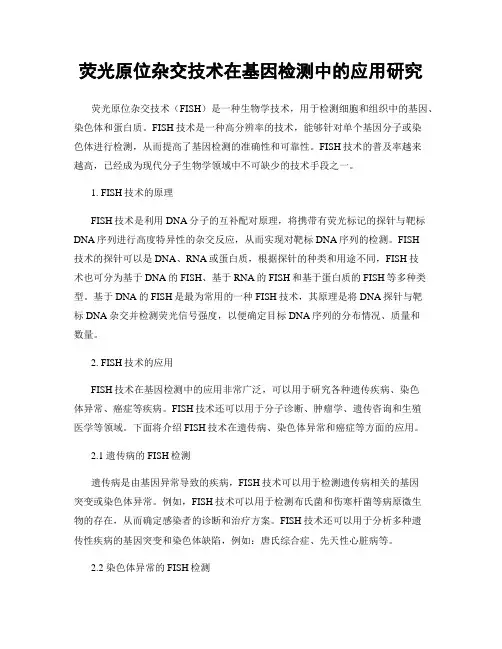 荧光原位杂交技术在基因检测中的应用研究

荧光原位杂交技术（FISH）是一种生物学技术，用于检测细胞和组织中的基因、染色体和蛋白质。FISH技术是一种高分辨率的技术，能够针对单个基因分子或染色体进行检测，从而提高了基因检测的准确性和可靠性。FISH技术的普及率越来越高，已经成为现代分子生物学领域中不可缺少的技术手段之一。

1. FISH技术的原理

FISH技术是利用DNA分子的互补配对原理，将携带有荧光标记的探针与靶标DNA序列进行高度特异性的杂交反应，从而实现对靶标DNA序列的检测。FISH技术的探针可以是DNA、RNA或蛋白质，根据探针的种类和用途不同，FISH技术也可分为基于DNA的FISH、基于RNA的FISH和基于蛋白质的FISH等多种类型。基于DNA的FISH是最为常用的一种FISH技术，其原理是将DNA探针与靶标DNA杂交并检测荧光信号强度，以便确定目标DNA序列的分布情况、质量和数量。

2. FISH技术的应用

FISH技术在基因检测中的应用非常广泛，可以用于研究各种遗传疾病、染色体异常、癌症等疾病。FISH技术还可以用于分子诊断、肿瘤学、遗传咨询和生殖医学等领域。下面将介绍FISH技术在遗传病、染色体异常和癌症等方面的应用。

2.1 遗传病的FISH检测

遗传病是由基因异常导致的疾病，FISH技术可以用于检测遗传病相关的基因突变或染色体异常。例如，FISH技术可以用于检测布氏菌和伤寒杆菌等病原微生物的存在，从而确定感染者的诊断和治疗方案。FISH技术还可以用于分析多种遗传性疾病的基因突变和染色体缺陷，例如：唐氏综合症、先天性心脏病等。

2.2 染色体异常的FISH检测